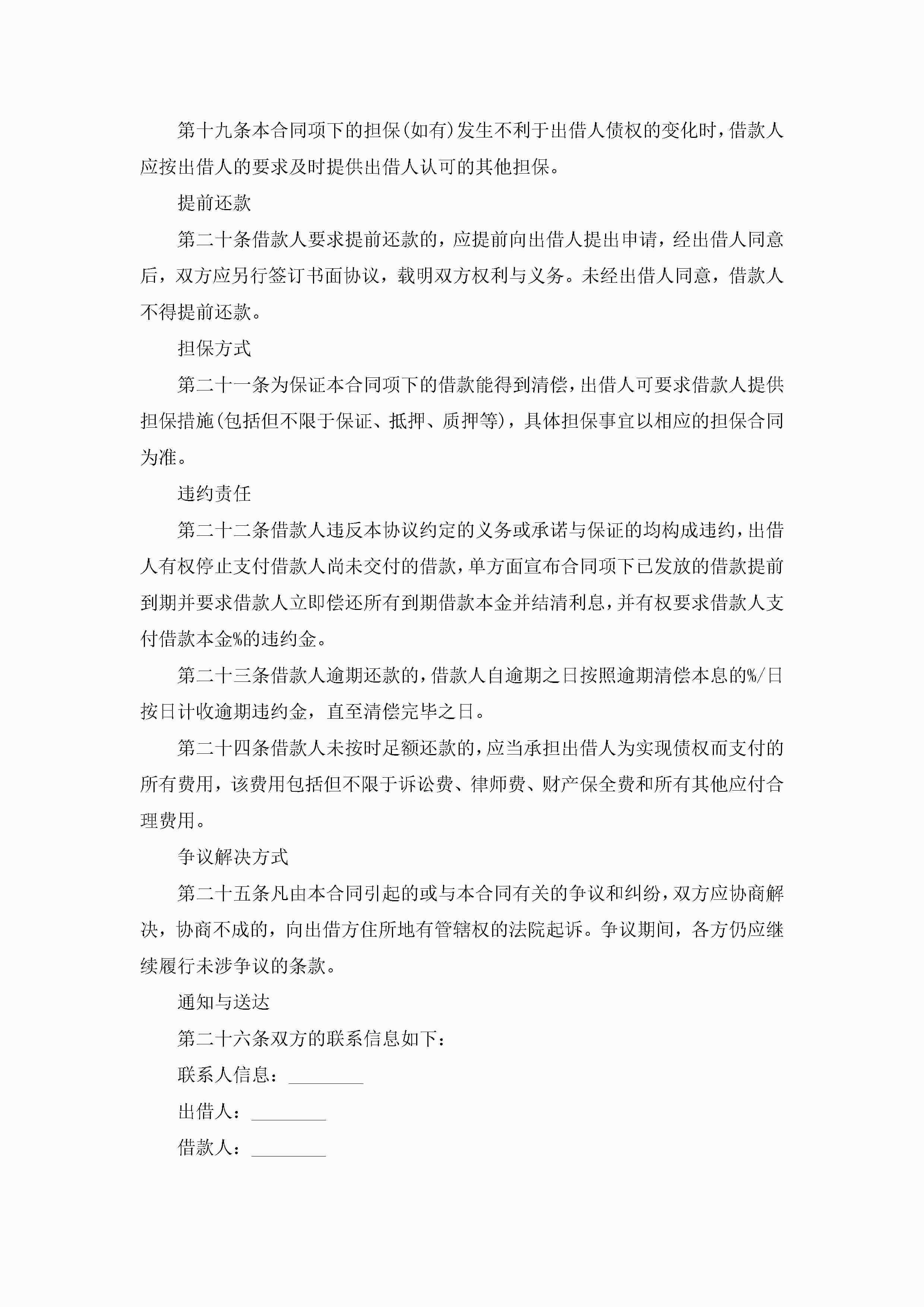 第十九条本合同项下的担保(如有)发生不利于出借人债权的变化时，借款人应按出借人的要求及时提供出借人认可的其他担保。

提前还款

第二十条借款人要求提前还款的，应提前向出借人提出申请，经出借人同意后，双方应另行签订书面协议，载明双方权利与义务。未经出借人同意，借款人不得提前还款。

担保方式

第二十一条为保证本合同项下的借款能得到清偿，出借人可要求借款人提供担保措施(包括但不限于保证、抵押、质押等)，具体担保事宜以相应的担保合同为准。

违约责任

第二十二条借款人违反本协议约定的义务或承诺与保证的均构成违约，出借人有权停止支付借款人尚未交付的借款，单方面宣布合同项下已发放的借款提前到期并要求借款人立即偿还所有到期借款本金并结清利息，并有权要求借款人支付借款本金%的违约金。

第二十三条借款人逾期还款的，借款人自逾期之日按照逾期清偿本息的%/日按日计收逾期违约金，直至清偿完毕之日。

第二十四条借款人未按时足额还款的，应当承担出借人为实现债权而支付的所有费用，该费用包括但不限于诉讼费、律师费、财产保全费和所有其他应付合理费用。

争议解决方式

第二十五条凡由本合同引起的或与本合同有关的争议和纠纷，双方应协商解决，协商不成的，向出借方住所地有管辖权的法院起诉。争议期间，各方仍应继续履行未涉争议的条款。

通知与送达

第二十六条双方的联系信息如下：

联系人信息：________

出借人：________

借款人：________